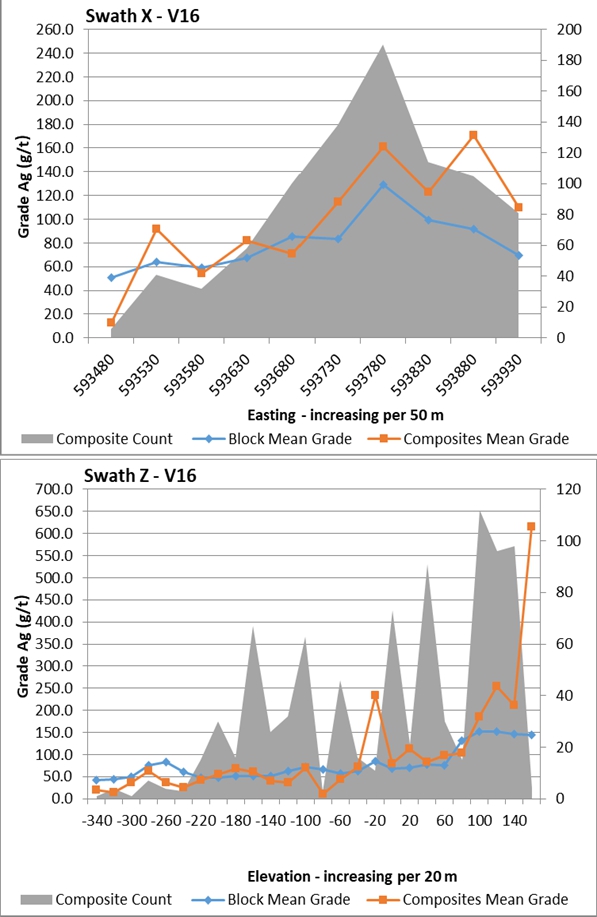 Swath X - V16

Grade Ag (g/t)

260.0
240.0
220.0
200.0
180.0
160.0
140.0
120.0
100.0
80.0
60.0
40.0
20.0
0.0

200
180
160
140
120
100
80
60
40
20
0

593480
593530
593580
593630
593680
593730
593780
593830
593880
593930

Easting - increasing per 50 m

Composite Count
Block Mean Grade
Composites Mean Grade

Swath Z - V16

Grade Ag (g/t)

700.0
650.0
600.0
550.0
500.0
450.0
400.0
350.0
300.0
250.0
200.0
150.0
100.0
50.0
0.0

120
100
80
60
40
20
0

-340
-300
-260
-220
-180
-140
-100
-60
-20
20
60
100
140

Elevation - increasing per 20 m

Composite Count
Block Mean Grade
Composites Mean Grade